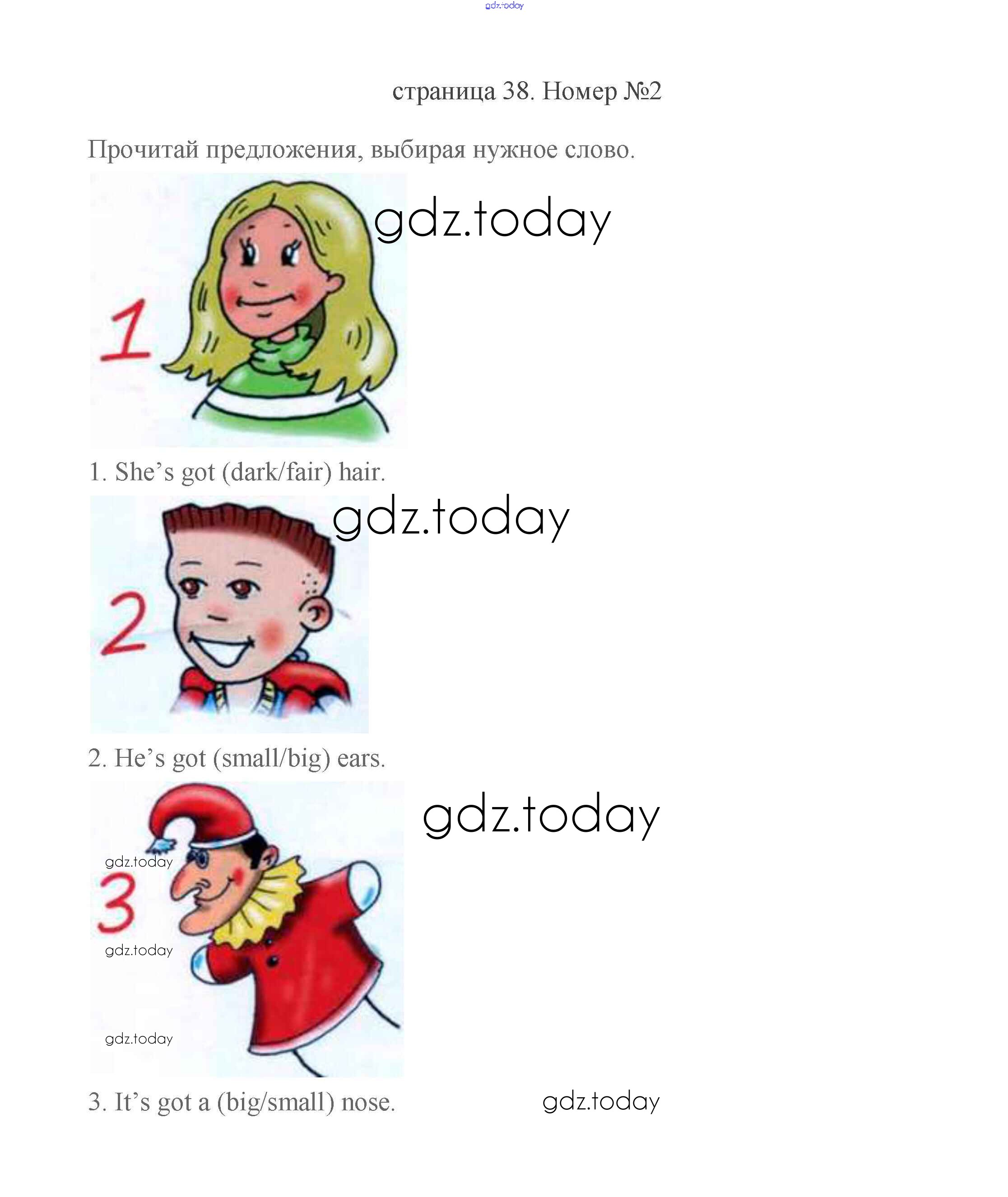 страница 38. Номер №2

Прочитай предложения, выбирая нужное слово.

1

1. She's got (dark/fair) hair.

2

2. He's got (small/big) ears.

3

3. It's got a (big/small) nose.

gdz.today